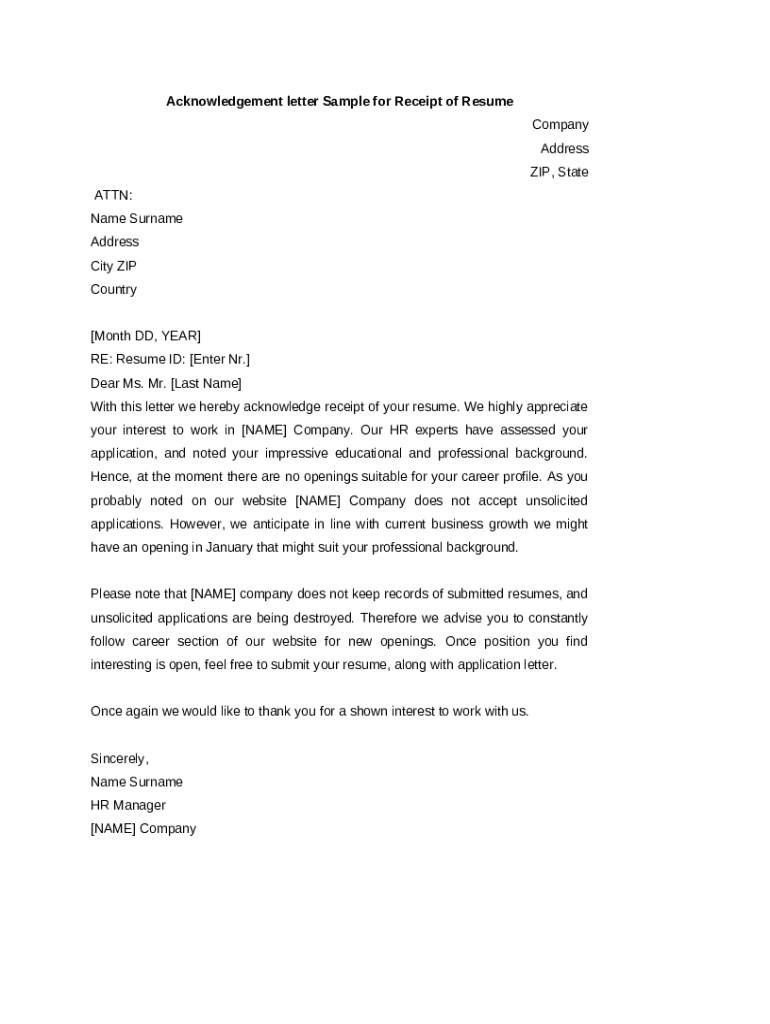 Acknowledgement letter Sample for Receipt of Resume

Company
Address
ZIP, State

ATTN:
Name Surname
Address
City ZIP
Country

[Month DD, YEAR]
RE: Resume ID: [Enter Nr.]
Dear Ms. Mr. [Last Name]
With this letter we hereby acknowledge receipt of your resume. We highly appreciate your interest to work in [NAME] Company. Our HR experts have assessed your application, and noted your impressive educational and professional background. Hence, at the moment there are no openings suitable for your career profile. As you probably noted on our website [NAME] Company does not accept unsolicited applications. However, we anticipate in line with current business growth we might have an opening in January that might suit your professional background.

Please note that [NAME] company does not keep records of submitted resumes, and unsolicited applications are being destroyed. Therefore we advise you to constantly follow career section of our website for new openings. Once position you find interesting is open, feel free to submit your resume, along with application letter.

Once again we would like to thank you for a shown interest to work with us.

Sincerely,
Name Surname
HR Manager
[NAME] Company